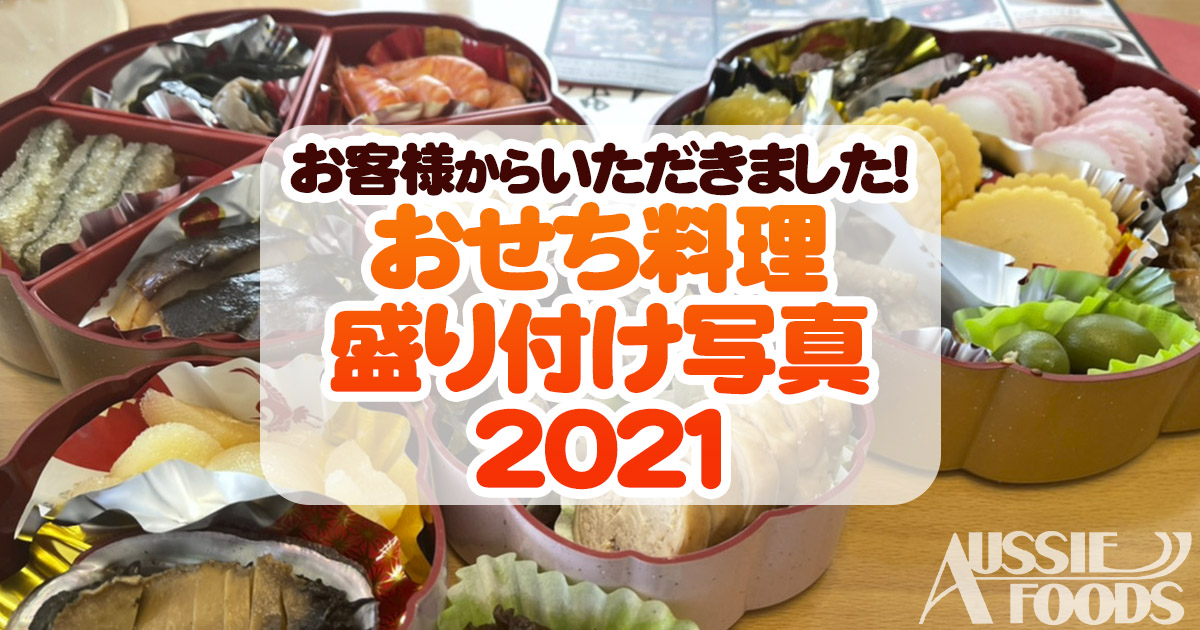 お客様からいただきました!
おせち料理
盛り付け写真
2021

AUSSIE
FOODS